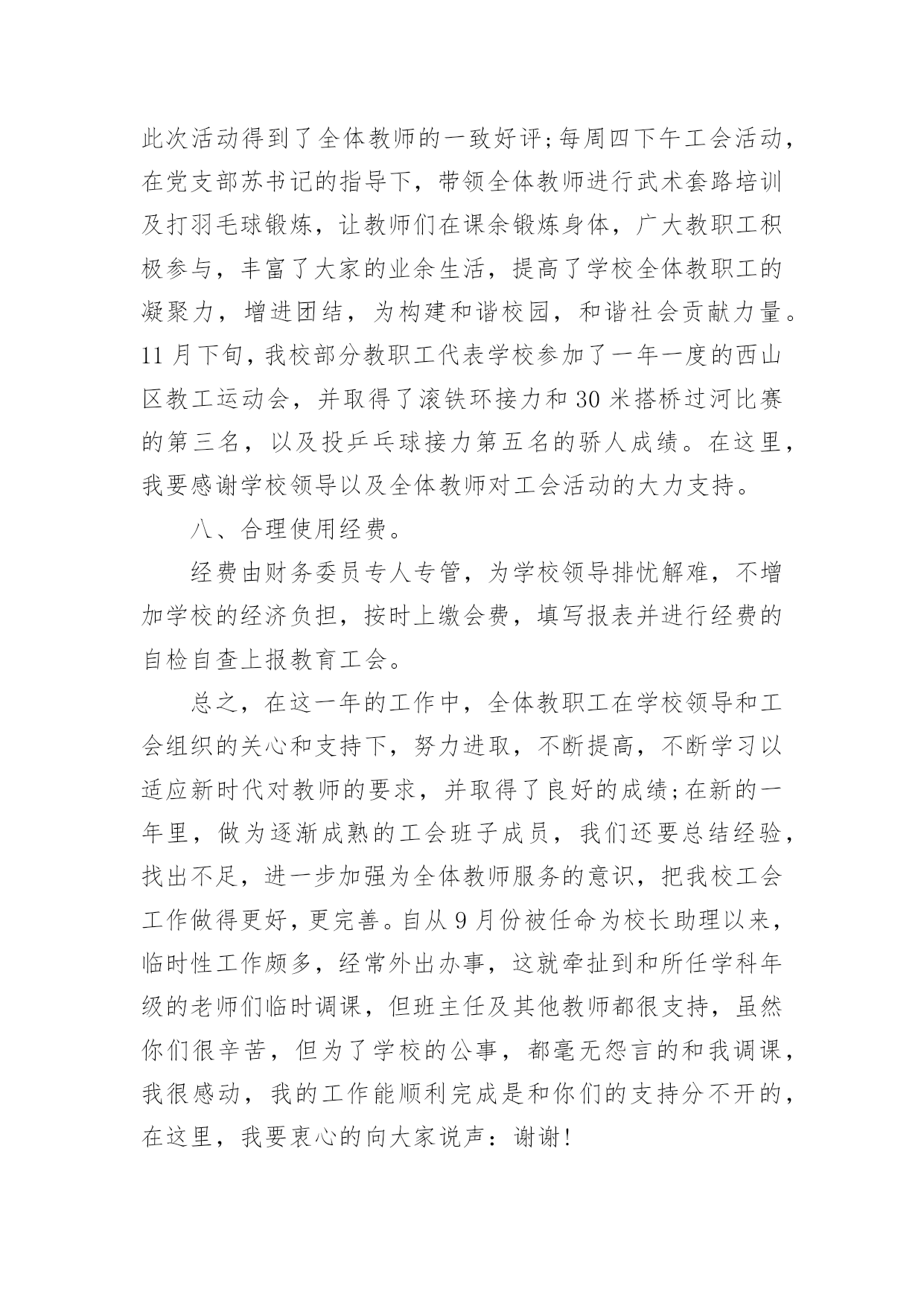 此次活动得到了全体教师的一致好评;每周四下午工会活动，在党支部苏书记的指导下，带领全体教师进行武术套路培训及打羽毛球锻炼，让教师们在课余锻炼身体，广大教职工积极参与，丰富了大家的业余生活，提高了学校全体教职工的凝聚力，增进团结，为构建和谐校园，和谐社会贡献力量。11 月下旬，我校部分教职工代表学校参加了一年一度的西山区教工运动会，并取得了滚铁环接力和 30 米搭桥过河比赛的第三名，以及投乒乓球接力第五名的骄人成绩。在这里，我要感谢学校领导以及全体教师对工会活动的大力支持。

八、合理使用经费。

经费由财务委员专人专管，为学校领导排忧解难，不增加学校的经济负担，按时上缴会费，填写报表并进行经费的自检自查上报教育工会。

总之，在这一年的工作中，全体教职工在学校领导和工会组织的关心和支持下，努力进取，不断提高，不断学习以适应新时代对教师的要求，并取得了良好的成绩;在新的一年里，做为逐渐成熟的工会班子成员，我们还要总结经验，找出不足，进一步加强为全体教师服务的意识，把我校工会工作做得更好，更完善。自从 9 月份被任命为校长助理以来，临时性工作颇多，经常外出办事，这就牵扯到和所任学科年级的老师们临时调课，但班主任及其他教师都很支持，虽然你们很辛苦，但为了学校的公事，都毫无怨言的和我调课，我很感动，我的工作能顺利完成是和你们的支持分不开的，在这里，我要衷心的向大家说声：谢谢!